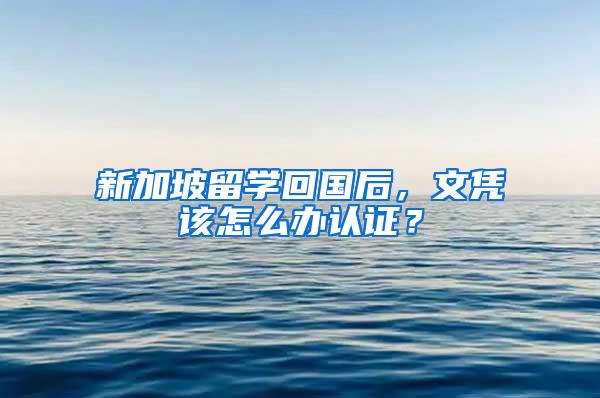 新加坡留学回国后，文凭该怎么办认证？